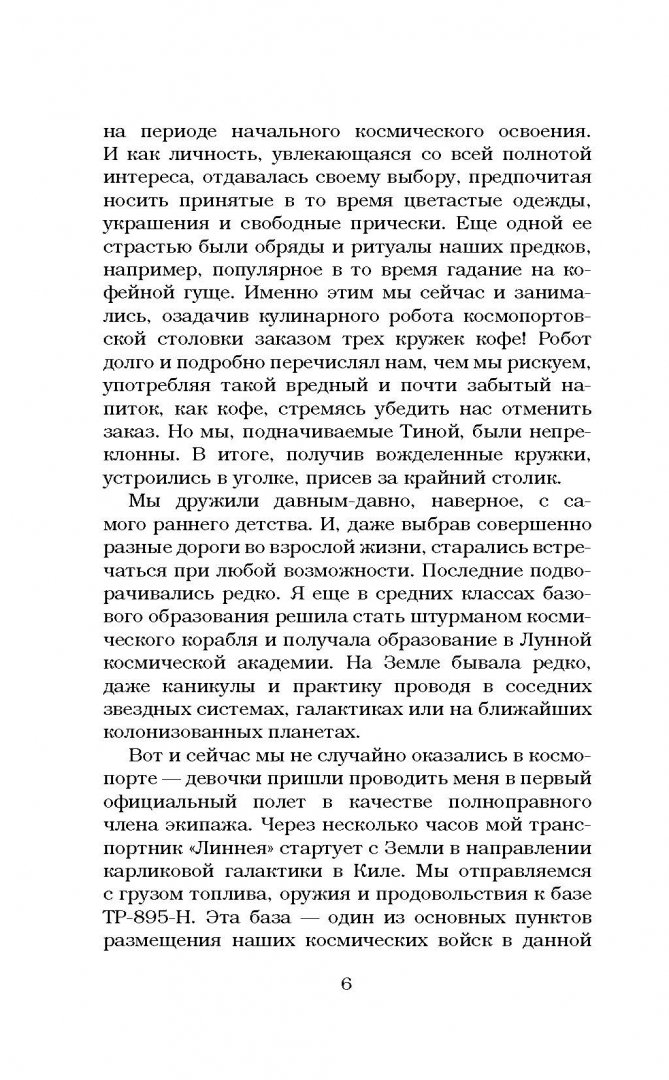 на периоде начального космического освоения. И как личность, увлекающаяся со всей полнотой интереса, отдавалась своему выбору, предпочитая носить принятые в то время цветастые одежды, украшения и свободные прически. Еще одной ее страстью были обряды и ритуалы наших предков, например, популярное в то время гадание на кофейной гуще. Именно этим мы сейчас и занимались, озадачив кулинарного робота космопортовской столовки заказом трех кружек кофе! Робот долго и подробно перечислял нам, чем мы рискуем, употребляя такой вредный и почти забытый напиток, как кофе, стремясь убедить нас отменить заказ. Но мы, подначиваемые Тиной, были непреклонны. В итоге, получив вожделенные кружки, устроились в уголке, присев за крайний столик.

Мы дружили давным-давно, наверное, с самого раннего детства. И, даже выбрав совершенно разные дороги во взрослой жизни, старались встречаться при любой возможности. Последние подворачивались редко. Я еще в средних классах базового образования решила стать штурманом космического корабля и получала образование в Лунной космической академии. На Земле бывала редко, даже каникулы и практику проводя в соседних звездных системах, галактиках или на ближайших колонизованных планетах.

Вот и сейчас мы не случайно оказались в космопорте — девочки пришли проводить меня в первый официальный полет в качестве полноправного члена экипажа. Через несколько часов мой транспортник «Линнея» стартует с Земли в направлении карликовой галактики в Киле. Мы отправляемся с грузом топлива, оружия и продовольствия к базе ТР-895-Н. Эта база — один из основных пунктов размещения наших космических войск в данной

6